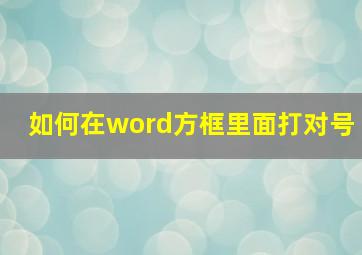 如何在word方框里面打对号